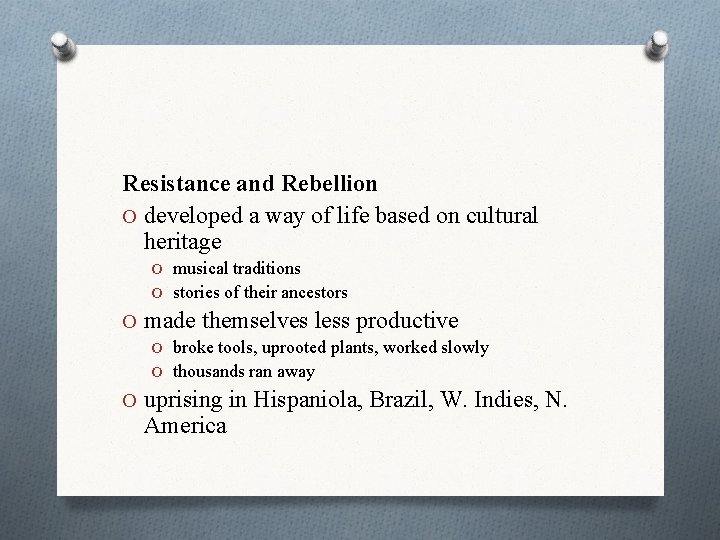 Resistance and Rebellion

O developed a way of life based on cultural heritage
 O musical traditions
 O stories of their ancestors
O made themselves less productive
 O broke tools, uprooted plants, worked slowly
 O thousands ran away
O uprising in Hispaniola, Brazil, W. Indies, N. America